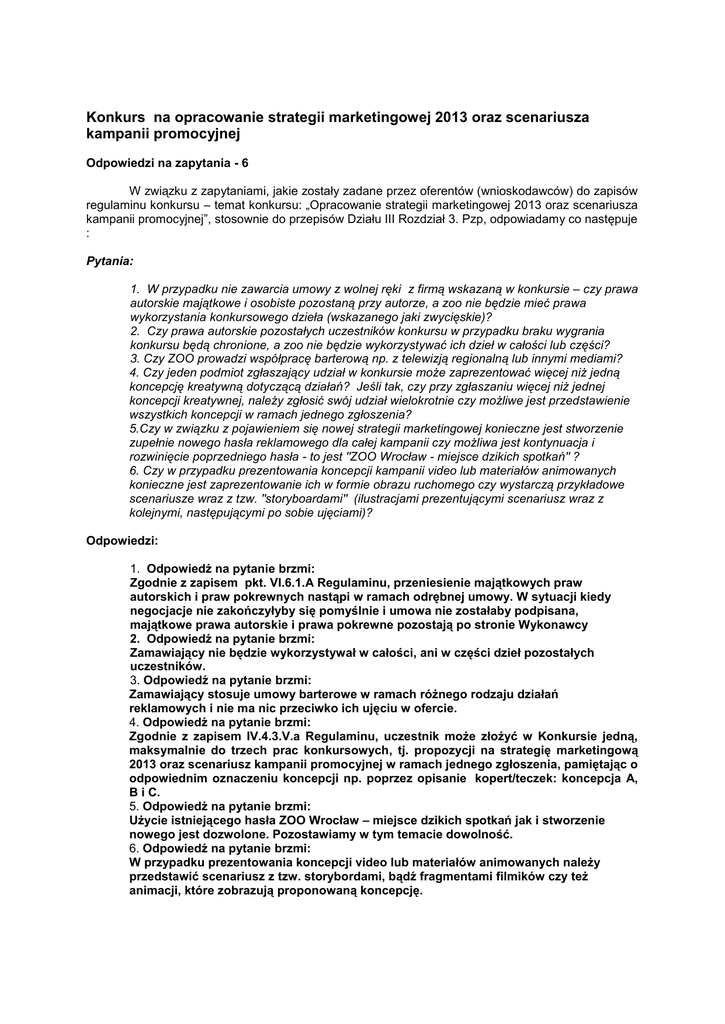 Konkurs na opracowanie strategii marketingowej 2013 oraz scenariusza kampanii promocyjnej

Odpowiedzi na zapytania - 6

W związku z zapytaniami, jakie zostały zadane przez oferentów (wnioskodawców) do zapisów regulaminu konkursu – temat konkursu: „Opracowanie strategii marketingowej 2013 oraz scenariusza kampanii promocyjnej", stosownie do przepisów Działu III Rozdział 3. Pzp, odpowiadamy co następuje :

Pytania:

1. W przypadku nie zawarcia umowy z wolnej ręki z firmą wskazaną w konkursie – czy prawa autorskie majątkowe i osobiste pozostaną przy autorze, a zoo nie będzie mieć prawa wykorzystania konkursowego dzieła (wskazanego jaki zwycięskie)?
2. Czy prawa autorskie pozostałych uczestników konkursu w przypadku braku wygrania konkursu będą chronione, a zoo nie będzie wykorzystywać ich dzieł w całości lub części?
3. Czy ZOO prowadzi współpracę barterową np. z telewizją regionalną lub innymi mediami?
4. Czy jeden podmiot zgłaszający udział w konkursie może zaprezentować więcej niż jedną koncepcję kreatywną dotyczącą działań? Jeśli tak, czy przy zgłaszaniu więcej niż jednej koncepcji kreatywnej, należy zgłosić swój udział wielokrotnie czy możliwe jest przedstawienie wszystkich koncepcji w ramach jednego zgłoszenia?
5.Czy w związku z pojawieniem się nowej strategii marketingowej konieczne jest stworzenie zupełnie nowego hasła reklamowego dla całej kampanii czy możliwa jest kontynuacja i rozwinięcie poprzedniego hasła - to jest "ZOO Wrocław - miejsce dzikich spotkań" ?
6. Czy w przypadku prezentowania koncepcji kampanii video lub materiałów animowanych konieczne jest zaprezentowanie ich w formie obrazu ruchomego czy wystarczą przykładowe scenariusze wraz z tzw. "storyboardami" (ilustracjami prezentującymi scenariusz wraz z kolejnymi, następującymi po sobie ujęciami)?

Odpowiedzi:

1. Odpowiedź na pytanie brzmi:
Zgodnie z zapisem pkt. VI.6.1.A Regulaminu, przeniesienie majątkowych praw autorskich i praw pokrewnych nastąpi w ramach odrębnej umowy. W sytuacji kiedy negocjacje nie zakończyłyby się pomyślnie i umowa nie zostałaby podpisana, majątkowe prawa autorskie i prawa pokrewne pozostają po stronie Wykonawcy
2. Odpowiedź na pytanie brzmi:
Zamawiający nie będzie wykorzystywał w całości, ani w części dzieł pozostałych uczestników.
3. Odpowiedź na pytanie brzmi:
Zamawiający stosuje umowy barterowe w ramach różnego rodzaju działań reklamowych i nie ma nic przeciwko ich ujęciu w ofercie.
4. Odpowiedź na pytanie brzmi:
Zgodnie z zapisem IV.4.3.V.a Regulaminu, uczestnik może złożyć w Konkursie jedną, maksymalnie do trzech prac konkursowych, tj. propozycji na strategię marketingową 2013 oraz scenariusz kampanii promocyjnej w ramach jednego zgłoszenia, pamiętając o odpowiednim oznaczeniu koncepcji np. poprzez opisanie kopert/teczek: koncepcja A, B i C.
5. Odpowiedź na pytanie brzmi:
Użycie istniejącego hasła ZOO Wrocław – miejsce dzikich spotkań jak i stworzenie nowego jest dozwolone. Pozostawiamy w tym temacie dowolność.
6. Odpowiedź na pytanie brzmi:
W przypadku prezentowania koncepcji video lub materiałów animowanych należy przedstawić scenariusz z tzw. storybordami, bądź fragmentami filmików czy też animacji, które zobrazują proponowaną koncepcję.